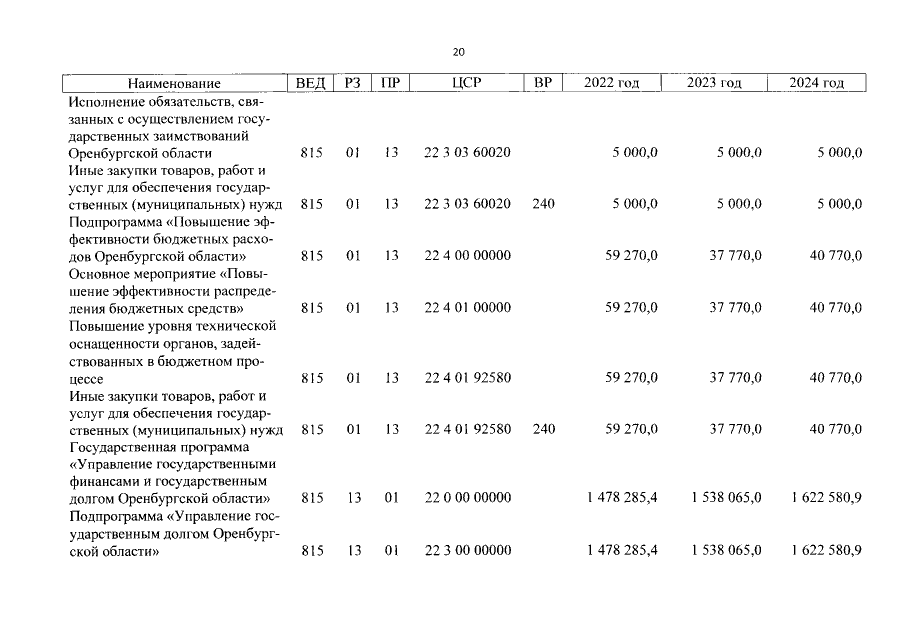 20

| Наименование | ВЕД | РЗ | ПР | ЦСР | ВР | 2022 год | 2023 год | 2024 год |
|---|---|---|---|---|---|---|---|---|
| Исполнение обязательств, связанных с осуществлением государственных заимствований Оренбургской области | 815 | 01 | 13 | 22 3 03 60020 | | 5 000,0 | 5 000,0 | 5 000,0 |
| Иные закупки товаров, работ и услуг для обеспечения государственных (муниципальных) нужд | 815 | 01 | 13 | 22 3 03 60020 | 240 | 5 000,0 | 5 000,0 | 5 000,0 |
| Подпрограмма «Повышение эффективности бюджетных расходов Оренбургской области» | 815 | 01 | 13 | 22 4 00 00000 | | 59 270,0 | 37 770,0 | 40 770,0 |
| Основное мероприятие «Повышение эффективности распределения бюджетных средств» | 815 | 01 | 13 | 22 4 01 00000 | | 59 270,0 | 37 770,0 | 40 770,0 |
| Повышение уровня технической оснащенности органов, задействованных в бюджетном процессе | 815 | 01 | 13 | 22 4 01 92580 | | 59 270,0 | 37 770,0 | 40 770,0 |
| Иные закупки товаров, работ и услуг для обеспечения государственных (муниципальных) нужд | 815 | 01 | 13 | 22 4 01 92580 | 240 | 59 270,0 | 37 770,0 | 40 770,0 |
| Государственная программа «Управление государственными финансами и государственным долгом Оренбургской области» | 815 | 13 | 01 | 22 0 00 00000 | | 1 478 285,4 | 1 538 065,0 | 1 622 580,9 |
| Подпрограмма «Управление государственным долгом Оренбургской области» | 815 | 13 | 01 | 22 3 00 00000 | | 1 478 285,4 | 1 538 065,0 | 1 622 580,9 |